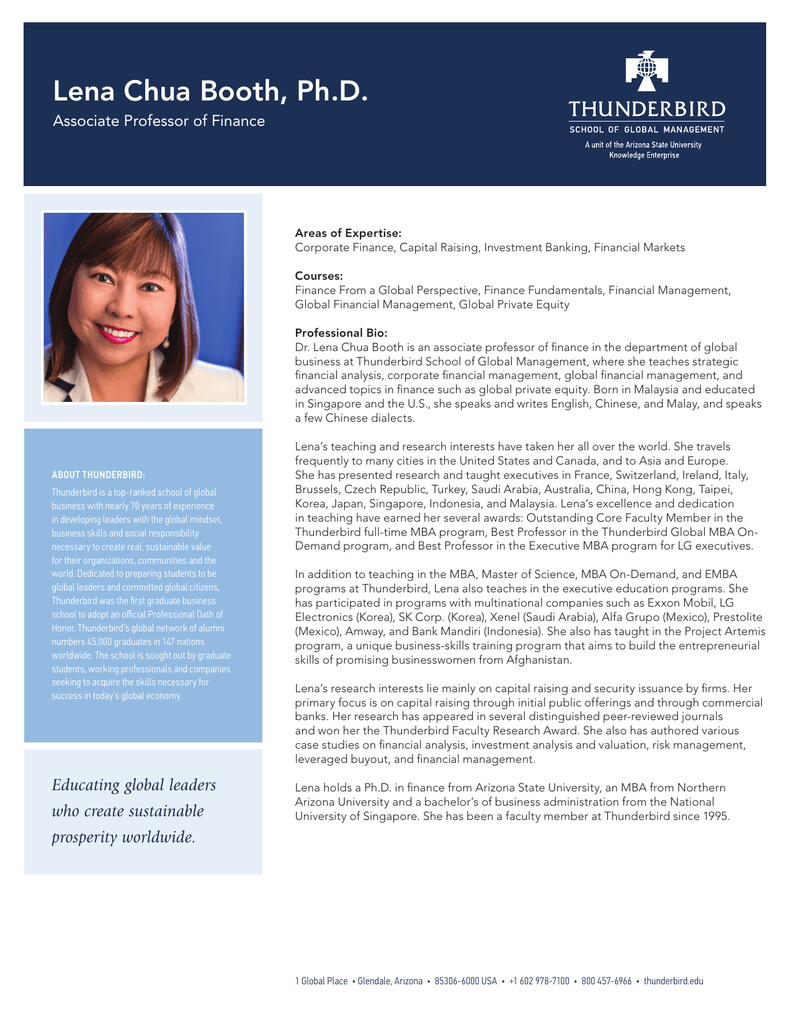 Lena Chua Booth, Ph.D.
Associate Professor of Finance

THUNDERBIRD
SCHOOL OF GLOBAL MANAGEMENT
A unit of the Arizona State University Knowledge Enterprise

ABOUT THUNDERBIRD:
Thunderbird is a top-ranked school of global business with nearly 70 years of experience in developing leaders with the global mindset, business skills and social responsibility necessary to create real, sustainable value for their organizations, communities and the world. Dedicated to preparing students to be global leaders and committed global citizens, Thunderbird was the first graduate business school to adopt an official Professional Oath of Honor. Thunderbird's global network of alumni numbers 45,000 graduates in 147 nations worldwide. The school is sought out by graduate students, working professionals and companies seeking to acquire the skills necessary for success in today's global economy.

Educating global leaders who create sustainable prosperity worldwide.

Areas of Expertise:
Corporate Finance, Capital Raising, Investment Banking, Financial Markets

Courses:
Finance From a Global Perspective, Finance Fundamentals, Financial Management, Global Financial Management, Global Private Equity

Professional Bio:
Dr. Lena Chua Booth is an associate professor of finance in the department of global business at Thunderbird School of Global Management, where she teaches strategic financial analysis, corporate financial management, global financial management, and advanced topics in finance such as global private equity. Born in Malaysia and educated in Singapore and the U.S., she speaks and writes English, Chinese, and Malay, and speaks a few Chinese dialects.

Lena's teaching and research interests have taken her all over the world. She travels frequently to many cities in the United States and Canada, and to Asia and Europe. She has presented research and taught executives in France, Switzerland, Ireland, Italy, Brussels, Czech Republic, Turkey, Saudi Arabia, Australia, China, Hong Kong, Taipei, Korea, Japan, Singapore, Indonesia, and Malaysia. Lena's excellence and dedication in teaching have earned her several awards: Outstanding Core Faculty Member in the Thunderbird full-time MBA program, Best Professor in the Thunderbird Global MBA On-Demand program, and Best Professor in the Executive MBA program for LG executives.

In addition to teaching in the MBA, Master of Science, MBA On-Demand, and EMBA programs at Thunderbird, Lena also teaches in the executive education programs. She has participated in programs with multinational companies such as Exxon Mobil, LG Electronics (Korea), SK Corp. (Korea), Xenel (Saudi Arabia), Alfa Grupo (Mexico), Prestolite (Mexico), Amway, and Bank Mandiri (Indonesia). She also has taught in the Project Artemis program, a unique business-skills training program that aims to build the entrepreneurial skills of promising businesswomen from Afghanistan.

Lena's research interests lie mainly on capital raising and security issuance by firms. Her primary focus is on capital raising through initial public offerings and through commercial banks. Her research has appeared in several distinguished peer-reviewed journals and won her the Thunderbird Faculty Research Award. She also has authored various case studies on financial analysis, investment analysis and valuation, risk management, leveraged buyout, and financial management.

Lena holds a Ph.D. in finance from Arizona State University, an MBA from Northern Arizona University and a bachelor's of business administration from the National University of Singapore. She has been a faculty member at Thunderbird since 1995.

1 Global Place • Glendale, Arizona • 85306-6000 USA • +1 602 978-7100 • 800 457-6966 • thunderbird.edu